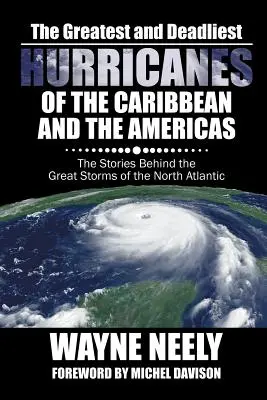 The Greatest and Deadliest

HURRICANES

OF THE CARIBBEAN AND THE AMERICAS

The Stories Behind the Great Storms of the North Atlantic

WAYNE NEELY

FOREWORD BY MICHEL DAVISON